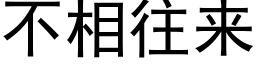 不相往来